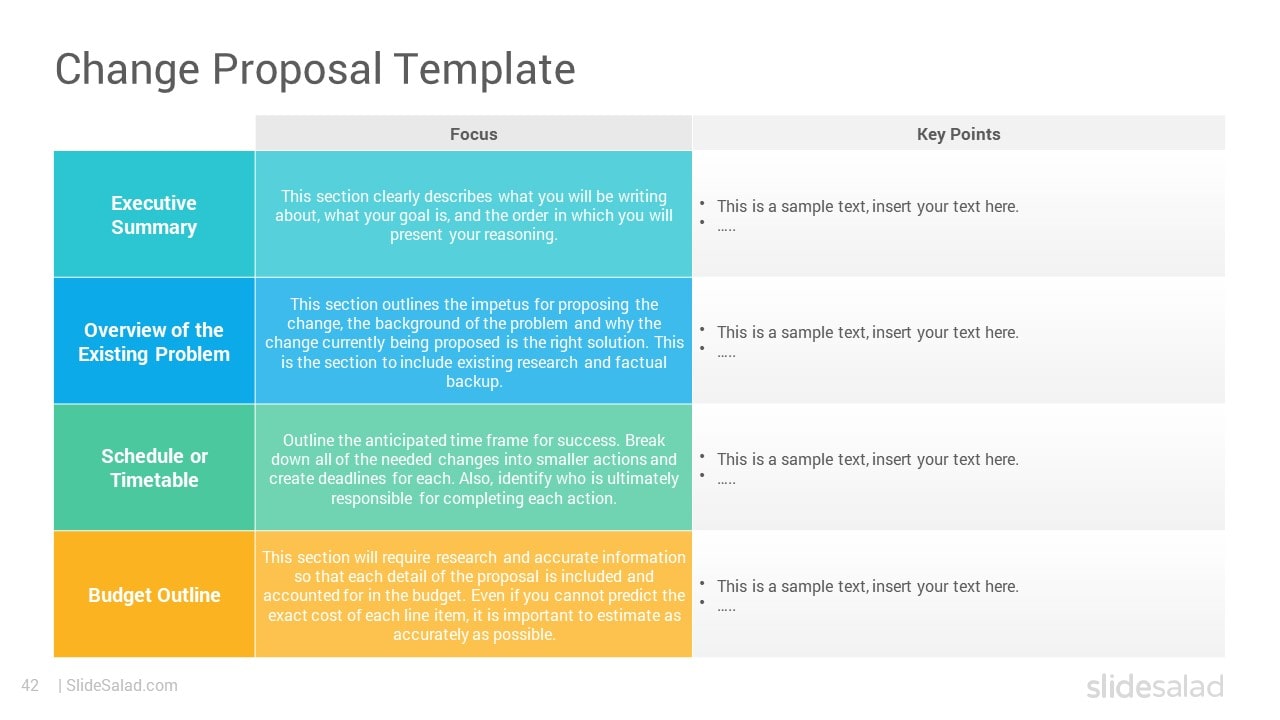 Change Proposal Template

| | Focus | Key Points |
|---|---|---|
| Executive Summary | This section clearly describes what you will be writing about, what your goal is, and the order in which you will present your reasoning. | • This is a sample text, insert your text here. • ….. |
| Overview of the Existing Problem | This section outlines the impetus for proposing the change, the background of the problem and why the change currently being proposed is the right solution. This is the section to include existing research and factual backup. | • This is a sample text, insert your text here. • ….. |
| Schedule or Timetable | Outline the anticipated time frame for success. Break down all of the needed changes into smaller actions and create deadlines for each. Also, identify who is ultimately responsible for completing each action. | • This is a sample text, insert your text here. • ….. |
| Budget Outline | This section will require research and accurate information so that each detail of the proposal is included and accounted for in the budget. Even if you cannot predict the exact cost of each line item, it is important to estimate as accurately as possible. | • This is a sample text, insert your text here. • ….. |

42 | SlideSalad.com

slidesalad